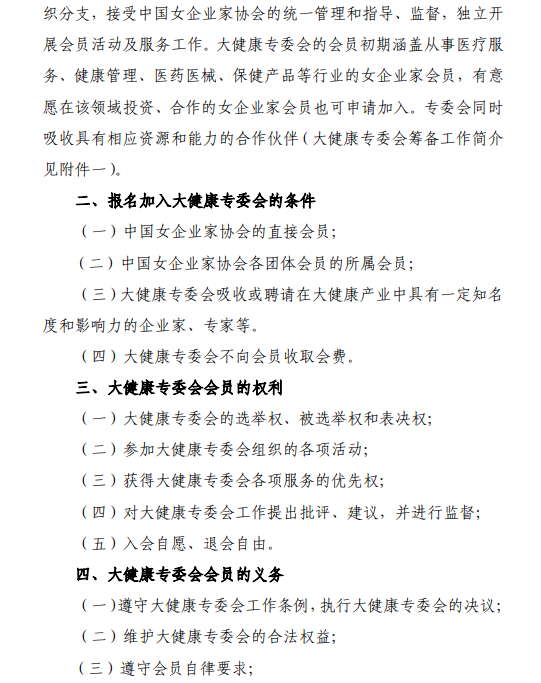 织分支，接受中国女企业家协会的统一管理和指导、监督，独立开展会员活动及服务工作。大健康专委会的会员初期涵盖从事医疗服务、健康管理、医药医械、保健产品等行业的女企业家会员，有意愿在该领域投资、合作的女企业家会员也可申请加入。专委会同时吸收具有相应资源和能力的合作伙伴（大健康专委会筹备工作简介见附件一）。

二、报名加入大健康专委会的条件

（一）中国女企业家协会的直接会员；

（二）中国女企业家协会各团体会员的所属会员；

（三）大健康专委会吸收或聘请在大健康产业中具有一定知名度和影响力的企业家、专家等。

（四）大健康专委会不向会员收取会费。

三、大健康专委会会员的权利

（一）大健康专委会的选举权、被选举权和表决权；

（二）参加大健康专委会组织的各项活动；

（三）获得大健康专委会各项服务的优先权；

（四）对大健康专委会工作提出批评、建议，并进行监督；

（五）入会自愿、退会自由。

四、大健康专委会会员的义务

（一）遵守大健康专委会工作条例，执行大健康专委会的决议；

（二）维护大健康专委会的合法权益；

（三）遵守会员自律要求；